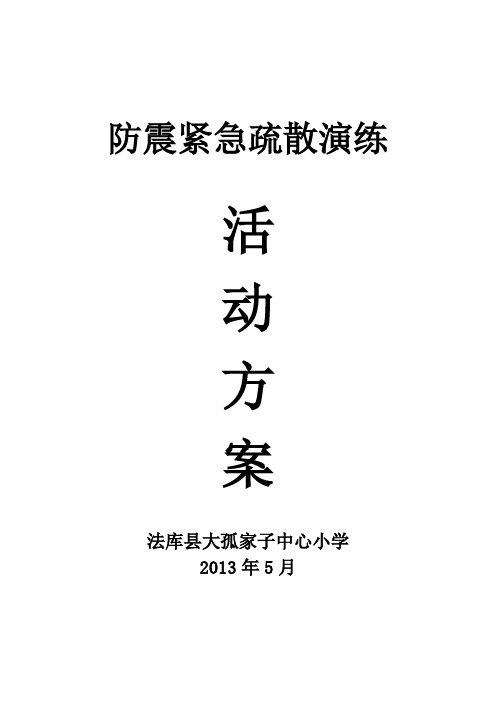 防震紧急疏散演练

活

动

方

案

法库县大孤家子中心小学
2013 年 5 月